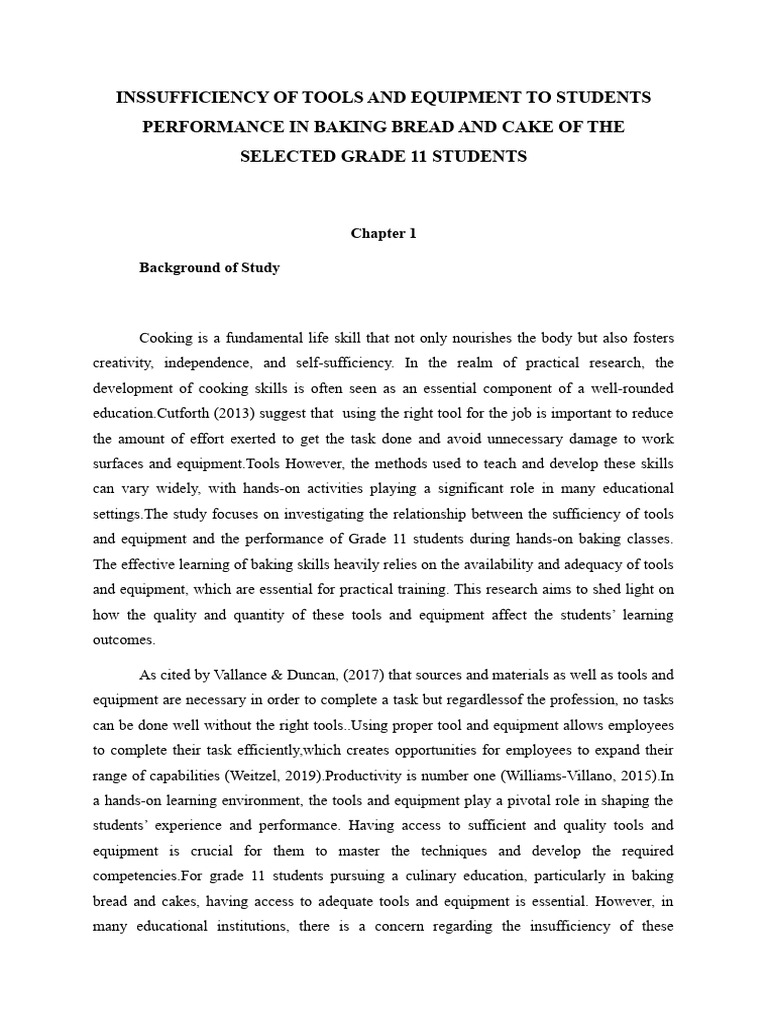 INSSUFFICIENCY OF TOOLS AND EQUIPMENT TO STUDENTS PERFORMANCE IN BAKING BREAD AND CAKE OF THE SELECTED GRADE 11 STUDENTS

Chapter 1

Background of Study

Cooking is a fundamental life skill that not only nourishes the body but also fosters creativity, independence, and self-sufficiency. In the realm of practical research, the development of cooking skills is often seen as an essential component of a well-rounded education.Cutforth (2013) suggest that using the right tool for the job is important to reduce the amount of effort exerted to get the task done and avoid unnecessary damage to work surfaces and equipment.Tools However, the methods used to teach and develop these skills can vary widely, with hands-on activities playing a significant role in many educational settings.The study focuses on investigating the relationship between the sufficiency of tools and equipment and the performance of Grade 11 students during hands-on baking classes. The effective learning of baking skills heavily relies on the availability and adequacy of tools and equipment, which are essential for practical training. This research aims to shed light on how the quality and quantity of these tools and equipment affect the students' learning outcomes.

As cited by Vallance & Duncan, (2017) that sources and materials as well as tools and equipment are necessary in order to complete a task but regardlessof the profession, no tasks can be done well without the right tools..Using proper tool and equipment allows employees to complete their task efficiently,which creates opportunities for employees to expand their range of capabilities (Weitzel, 2019).Productivity is number one (Williams-Villano, 2015).In a hands-on learning environment, the tools and equipment play a pivotal role in shaping the students' experience and performance. Having access to sufficient and quality tools and equipment is crucial for them to master the techniques and develop the required competencies.For grade 11 students pursuing a culinary education, particularly in baking bread and cakes, having access to adequate tools and equipment is essential. However, in many educational institutions, there is a concern regarding the insufficiency of these